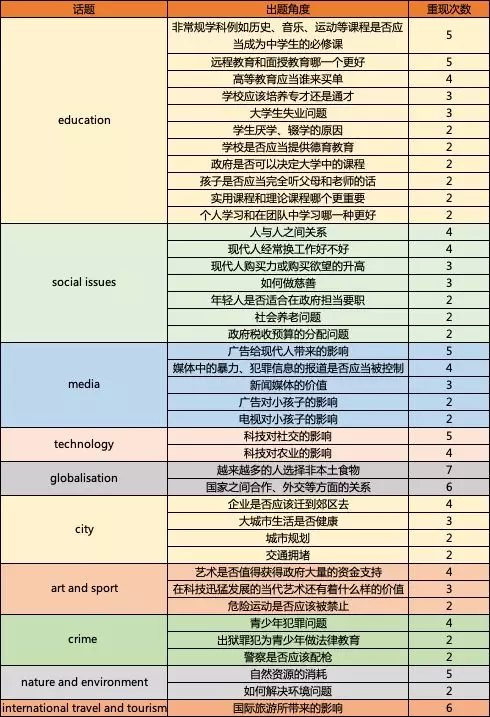 | 话题 | 出题角度 | 重现次数 |
|---|---|---|
| education | 非常规学科例如历史、音乐、运动等课程是否应当成为中学生的必修课 | 5 |
| | 远程教育和面授教育哪一个更好 | 5 |
| | 高等教育应当谁来买单 | 4 |
| | 学校应该培养专才还是通才 | 3 |
| | 大学生失业问题 | 3 |
| | 学生厌学、辍学的原因 | 2 |
| | 学校是否应当提供德育教育 | 2 |
| | 政府是否可以决定大学中的课程 | 2 |
| | 孩子是否应当完全听父母和老师的话 | 2 |
| | 实用课程和理论课程哪个更重要 | 2 |
| | 个人学习和在团队中学习哪一种更好 | 2 |
| social issues | 人与人之间关系 | 4 |
| | 现代人经常换工作好不好 | 4 |
| | 现代人购买力或购买欲望的升高 | 3 |
| | 如何做慈善 | 3 |
| | 年轻人是否适合在政府担当要职 | 2 |
| | 社会养老问题 | 2 |
| | 政府税收预算的分配问题 | 2 |
| media | 广告给现代人带来的影响 | 5 |
| | 媒体中的暴力、犯罪信息的报道是否应当被控制 | 4 |
| | 新闻媒体的价值 | 3 |
| | 广告对小孩子的影响 | 2 |
| | 电视对小孩子的影响 | 2 |
| technology | 科技对社交的影响 | 5 |
| | 科技对农业的影响 | 4 |
| globalisation | 越来越多的人选择非本土食物 | 7 |
| | 国家之间合作、外交等方面的关系 | 6 |
| city | 企业是否应该迁到郊区去 | 4 |
| | 大城市生活是否健康 | 3 |
| | 城市规划 | 2 |
| | 交通拥堵 | 2 |
| art and sport | 艺术是否值得获得政府大量的资金支持 | 4 |
| | 在科技迅猛发展的当代艺术还有着什么样的价值 | 3 |
| | 危险运动是否应该被禁止 | 2 |
| crime | 青少年犯罪问题 | 4 |
| | 出狱罪犯为青少年做法律教育 | 2 |
| | 警察是否应该配枪 | 2 |
| nature and environment | 自然资源的消耗 | 5 |
| | 如何解决环境问题 | 2 |
| international travel and tourism | 国际旅游所带来的影响 | 6 |